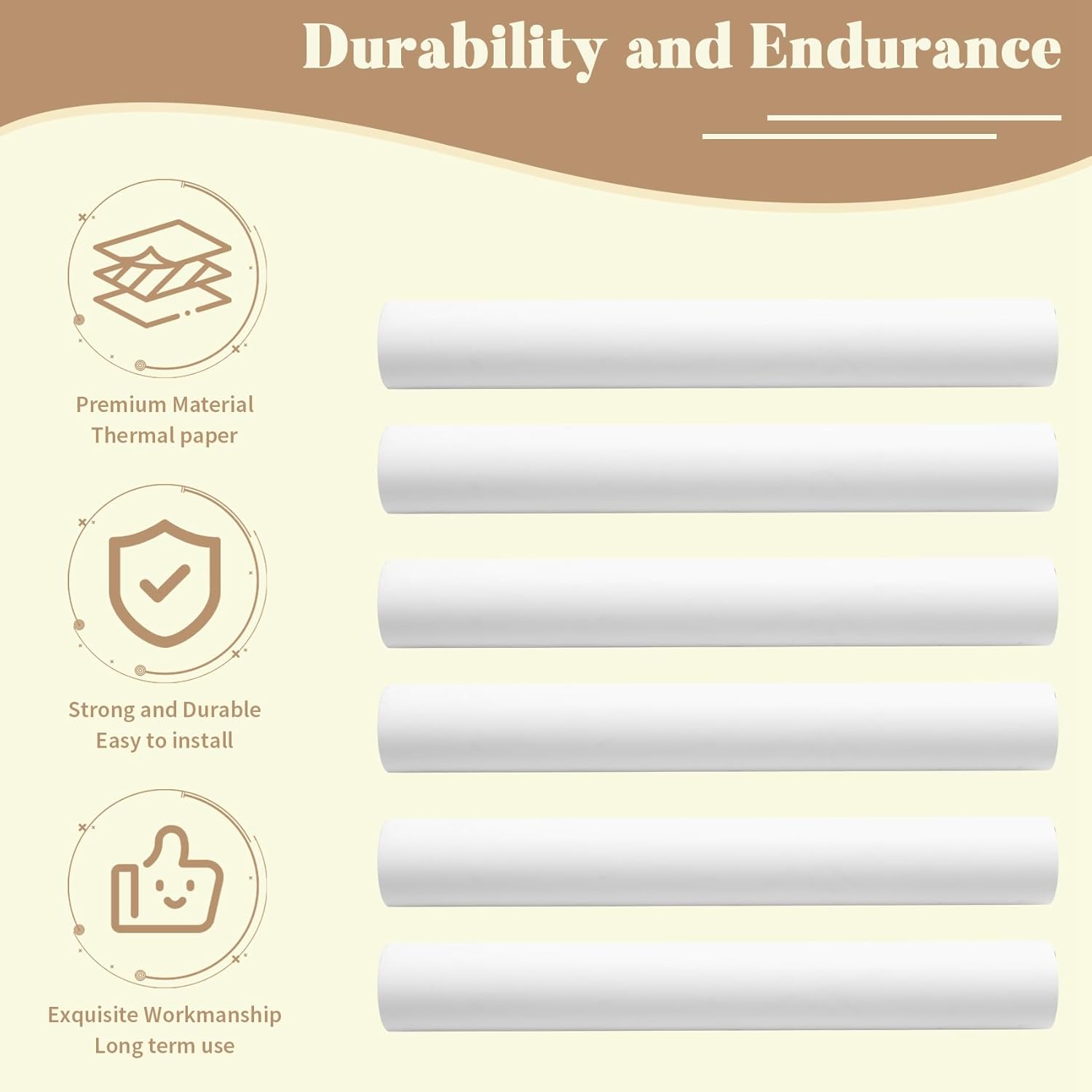 Durability and Endurance

Premium Material
Thermal paper

Strong and Durable
Easy to install

Exquisite Workmanship
Long term use